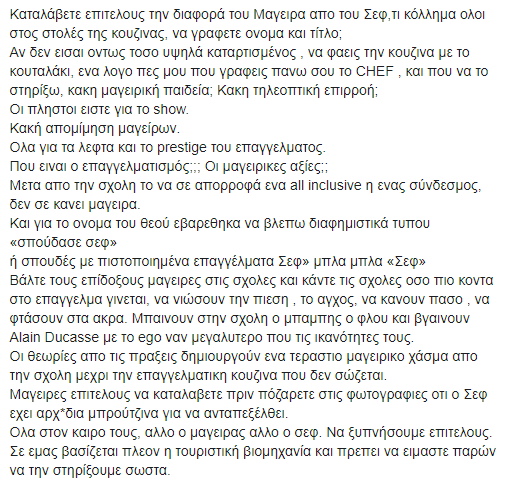 Καταλάβετε επιτελους την διαφορά του Μαγειρα απο του Σεφ,τι κόλλημα ολοι στος στολές της κουζινας, να γραφετε ονομα και τίτλο;
Αν δεν εισαι οντως τοσο υψηλά καταρτισμένος , να φαεις την κουζινα με το κουταλάκι, ενα λογο πες μου που γραφεις πανω σου το CHEF , και που να το στηρίξω, κακη μαγειρική παιδεία; Κακη τηλεοπτική επιρροή;
Οι πληστοι ειστε για το show.
Κακή απομίμηση μαγείρων.
Ολα για τα λεφτα και το prestige του επαγγελματος.
Που ειναι ο επαγγελματισμός;;; Οι μαγειρικες αξίες;;
Μετα απο την σχολη το να σε απορροφά ενα all inclusive η ενας σύνδεσμος, δεν σε κανει μαγειρα.
Και για το ονομα του θεού εβαρεθηκα να βλεπω διαφημιστικά τυπου «σπούδασε σεφ»
ή σπουδές με πιστοποιημένα επαγγέλματα Σεφ» μπλα μπλα «Σεφ»
Βάλτε τους επίδοξους μαγειρες στις σχολες και κάντε τις σχολες οσο πιο κοντα στο επαγγελμα γινεται, να νιώσουν την πιεση , το αγχος, να κανουν πασο , να φτάσουν στα ακρα. Μπαινουν στην σχολη ο μπαμπης ο φλου και βγαινουν Alain Ducasse με το ego ναν μεγαλυτερο που τις ικανότητες τους.
Οι θεωρίες απο τις πραξεις δημιουργούν ενα τεραστιο μαγειρικο χάσμα απο την σχολη μεχρι την επαγγελματικη κουζινα που δεν σώζεται.
Μαγειρες επιτελους να καταλαβετε πριν πόζαρετε στις φωτογραφιες οτι ο Σεφ εχει αρχ*δια μπρούτζινα για να ανταπεξέλθει.
Ολα στον καιρο τους, αλλο ο μαγειρας αλλο ο σεφ. Να ξυπνήσουμε επιτελους.
Σε εμας βασίζεται πλεον η τουριστική βιομηχανία και πρεπει να ειμαστε παρών να την στηρίξουμε σωστα.